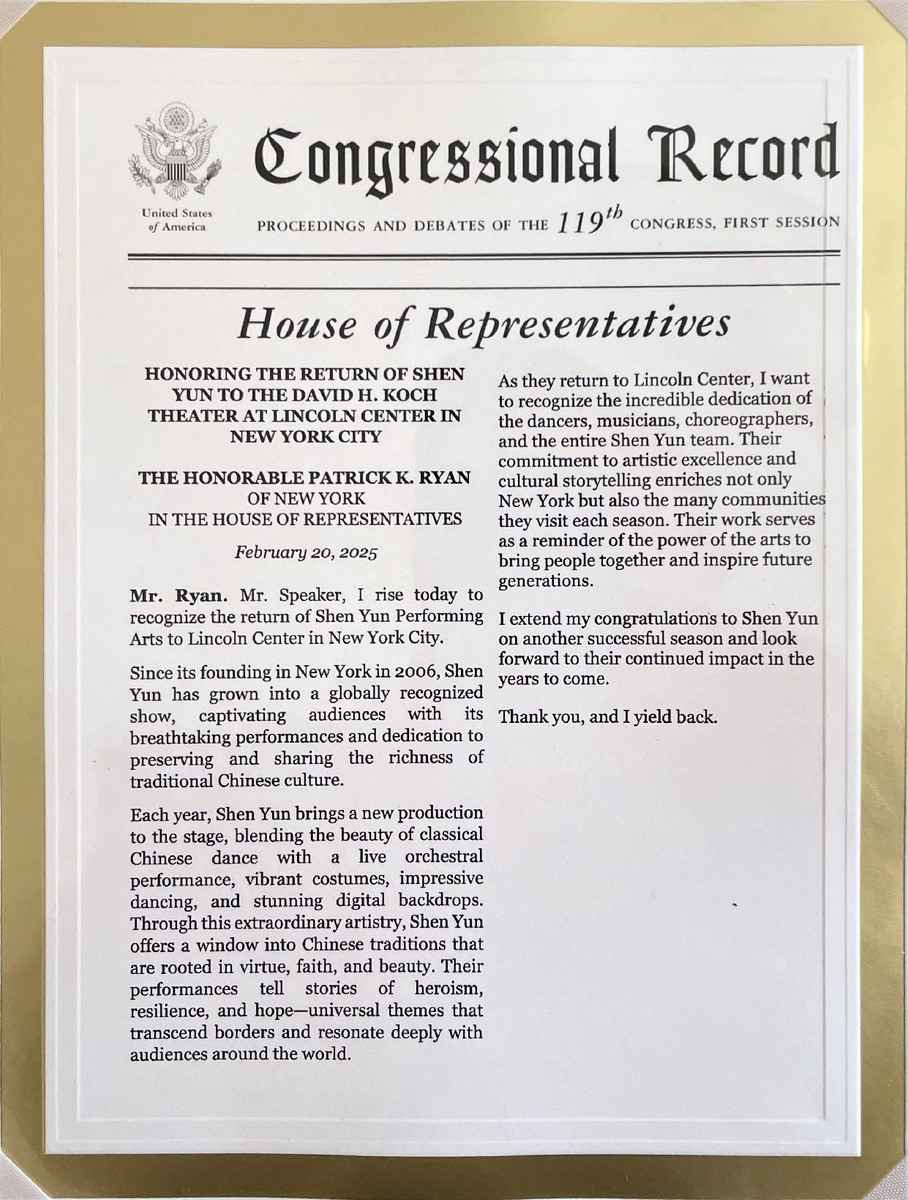 United States of America

Congressional Record

PROCEEDINGS AND DEBATES OF THE $119^{th}$ CONGRESS, FIRST SESSION

House of Representatives

HONORING THE RETURN OF SHEN YUN TO THE DAVID H. KOCH THEATER AT LINCOLN CENTER IN NEW YORK CITY

THE HONORABLE PATRICK K. RYAN
OF NEW YORK
IN THE HOUSE OF REPRESENTATIVES

February 20, 2025

Mr. Ryan. Mr. Speaker, I rise today to recognize the return of Shen Yun Performing Arts to Lincoln Center in New York City.

Since its founding in New York in 2006, Shen Yun has grown into a globally recognized show, captivating audiences with its breathtaking performances and dedication to preserving and sharing the richness of traditional Chinese culture.

Each year, Shen Yun brings a new production to the stage, blending the beauty of classical Chinese dance with a live orchestral performance, vibrant costumes, impressive dancing, and stunning digital backdrops. Through this extraordinary artistry, Shen Yun offers a window into Chinese traditions that are rooted in virtue, faith, and beauty. Their performances tell stories of heroism, resilience, and hope—universal themes that transcend borders and resonate deeply with audiences around the world.

As they return to Lincoln Center, I want to recognize the incredible dedication of the dancers, musicians, choreographers, and the entire Shen Yun team. Their commitment to artistic excellence and cultural storytelling enriches not only New York but also the many communities they visit each season. Their work serves as a reminder of the power of the arts to bring people together and inspire future generations.

I extend my congratulations to Shen Yun on another successful season and look forward to their continued impact in the years to come.

Thank you, and I yield back.